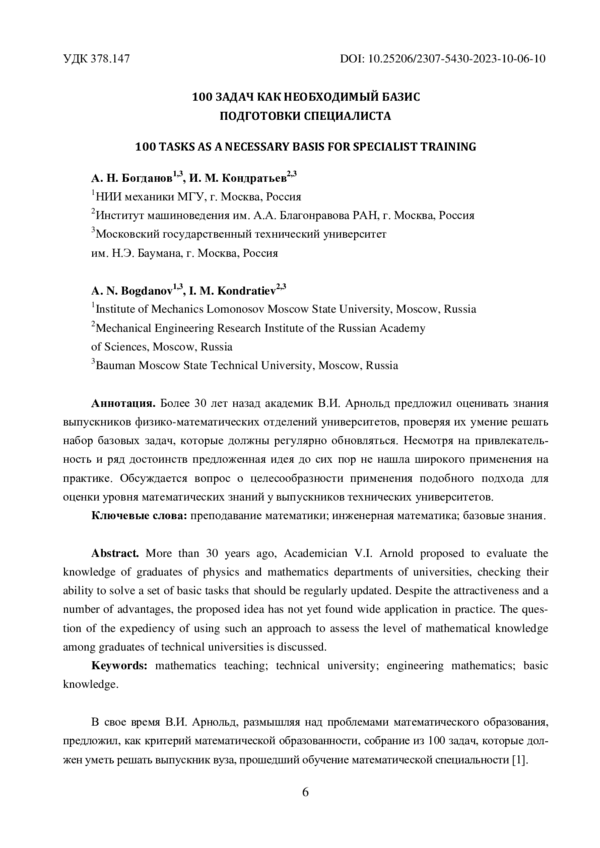 УДК 378.147 DOI: 10.25206/2307-5430-2023-10-06-10

100 ЗАДАЧ КАК НЕОБХОДИМЫЙ БАЗИС ПОДГОТОВКИ СПЕЦИАЛИСТА

100 TASKS AS A NECESSARY BASIS FOR SPECIALIST TRAINING

А. Н. Богданов$^{1,3}$, И. М. Кондратьев$^{2,3}$
$^1$НИИ механики МГУ, г. Москва, Россия
$^2$Институт машиноведения им. А.А. Благонравова РАН, г. Москва, Россия
$^3$Московский государственный технический университет им. Н.Э. Баумана, г. Москва, Россия

A. N. Bogdanov$^{1,3}$, I. M. Kondratiev$^{2,3}$
$^1$Institute of Mechanics Lomonosov Moscow State University, Moscow, Russia
$^2$Mechanical Engineering Research Institute of the Russian Academy of Sciences, Moscow, Russia
$^3$Bauman Moscow State Technical University, Moscow, Russia

Аннотация. Более 30 лет назад академик В.И. Арнольд предложил оценивать знания выпускников физико-математических отделений университетов, проверяя их умение решать набор базовых задач, которые должны регулярно обновляться. Несмотря на привлекательность и ряд достоинств предложенная идея до сих пор не нашла широкого применения на практике. Обсуждается вопрос о целесообразности применения подобного подхода для оценки уровня математических знаний у выпускников технических университетов.

Ключевые слова: преподавание математики; инженерная математика; базовые знания.

Abstract. More than 30 years ago, Academician V.I. Arnold proposed to evaluate the knowledge of graduates of physics and mathematics departments of universities, checking their ability to solve a set of basic tasks that should be regularly updated. Despite the attractiveness and a number of advantages, the proposed idea has not yet found wide application in practice. The question of the expediency of using such an approach to assess the level of mathematical knowledge among graduates of technical universities is discussed.

Keywords: mathematics teaching; technical university; engineering mathematics; basic knowledge.

В свое время В.И. Арнольд, размышляя над проблемами математического образования, предложил, как критерий математической образованности, собрание из 100 задач, которые должен уметь решать выпускник вуза, прошедший обучение математической специальности [1].

6